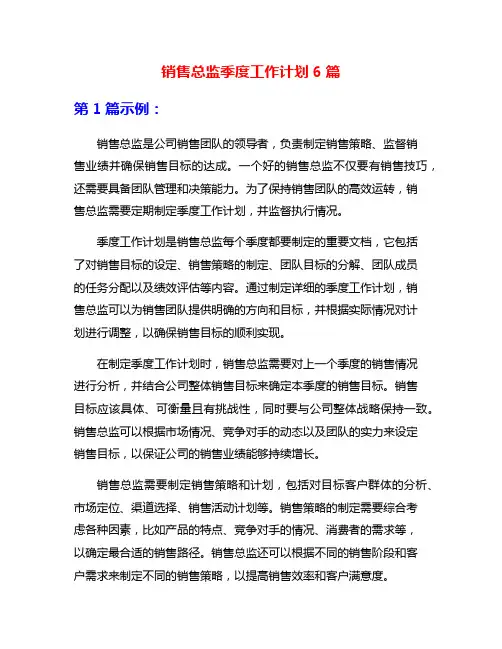 销售总监季度工作计划 6 篇

第 1 篇示例：

销售总监是公司销售团队的领导者，负责制定销售策略、监督销售业绩并确保销售目标的达成。一个好的销售总监不仅要有销售技巧，还需要具备团队管理和决策能力。为了保持销售团队的高效运转，销售总监需要定期制定季度工作计划，并监督执行情况。

季度工作计划是销售总监每个季度都要制定的重要文档，它包括了对销售目标的设定、销售策略的制定、团队目标的分解、团队成员的任务分配以及绩效评估等内容。通过制定详细的季度工作计划，销售总监可以为销售团队提供明确的方向和目标，并根据实际情况对计划进行调整，以确保销售目标的顺利实现。

在制定季度工作计划时，销售总监需要对上一个季度的销售情况进行分析，并结合公司整体销售目标来确定本季度的销售目标。销售目标应该具体、可衡量且有挑战性，同时要与公司整体战略保持一致。销售总监可以根据市场情况、竞争对手的动态以及团队的实力来设定销售目标，以保证公司的销售业绩能够持续增长。

销售总监需要制定销售策略和计划，包括对目标客户群体的分析、市场定位、渠道选择、销售活动计划等。销售策略的制定需要综合考虑各种因素，比如产品的特点、竞争对手的情况、消费者的需求等，以确定最合适的销售路径。销售总监还可以根据不同的销售阶段和客户需求来制定不同的销售策略，以提高销售效率和客户满意度。